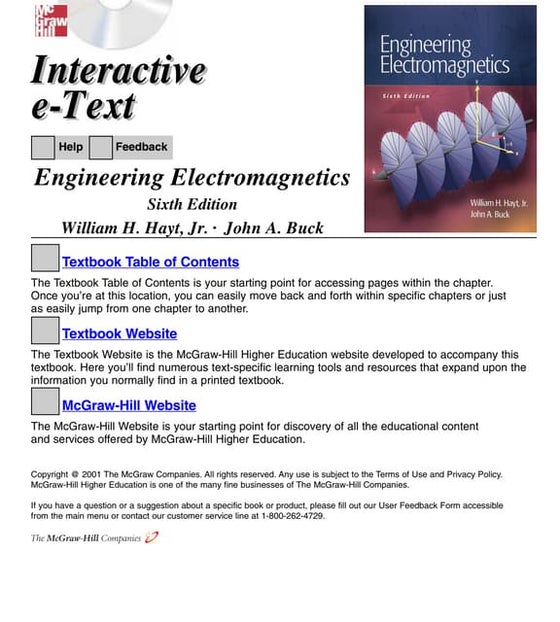 Mc Graw Hill

Interactive e-Text

Help Feedback

Engineering Electromagnetics
Sixth Edition
William H. Hayt, Jr. · John A. Buck

Engineering Electromagnetics
Sixth Edition
William H. Hayt, Jr.
John A. Buck

Textbook Table of Contents

The Textbook Table of Contents is your starting point for accessing pages within the chapter. Once you're at this location, you can easily move back and forth within specific chapters or just as easily jump from one chapter to another.

Textbook Website

The Textbook Website is the McGraw-Hill Higher Education website developed to accompany this textbook. Here you'll find numerous text-specific learning tools and resources that expand upon the information you normally find in a printed textbook.

McGraw-Hill Website

The McGraw-Hill Website is your starting point for discovery of all the educational content and services offered by McGraw-Hill Higher Education.

Copyright © 2001 The McGraw Companies. All rights reserved. Any use is subject to the Terms of Use and Privacy Policy. McGraw-Hill Higher Education is one of the many fine businesses of The McGraw-Hill Companies.

If you have a question or a suggestion about a specific book or product, please fill out our User Feedback Form accessible from the main menu or contact our customer service line at 1-800-262-4729.

The McGraw-Hill Companies